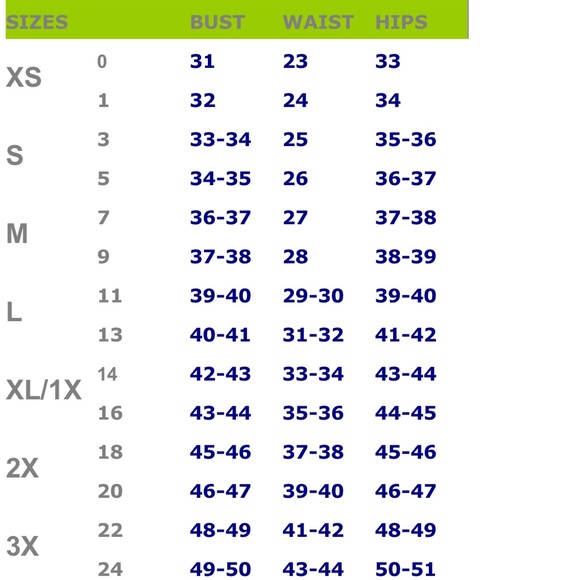 | SIZES | | BUST | WAIST | HIPS |
|---|---|---|---|---|
| XS | 0 | 31 | 23 | 33 |
| | 1 | 32 | 24 | 34 |
| S | 3 | 33-34 | 25 | 35-36 |
| | 5 | 34-35 | 26 | 36-37 |
| M | 7 | 36-37 | 27 | 37-38 |
| | 9 | 37-38 | 28 | 38-39 |
| L | 11 | 39-40 | 29-30 | 39-40 |
| | 13 | 40-41 | 31-32 | 41-42 |
| XL/1X | 14 | 42-43 | 33-34 | 43-44 |
| | 16 | 43-44 | 35-36 | 44-45 |
| 2X | 18 | 45-46 | 37-38 | 45-46 |
| | 20 | 46-47 | 39-40 | 46-47 |
| 3X | 22 | 48-49 | 41-42 | 48-49 |
| | 24 | 49-50 | 43-44 | 50-51 |